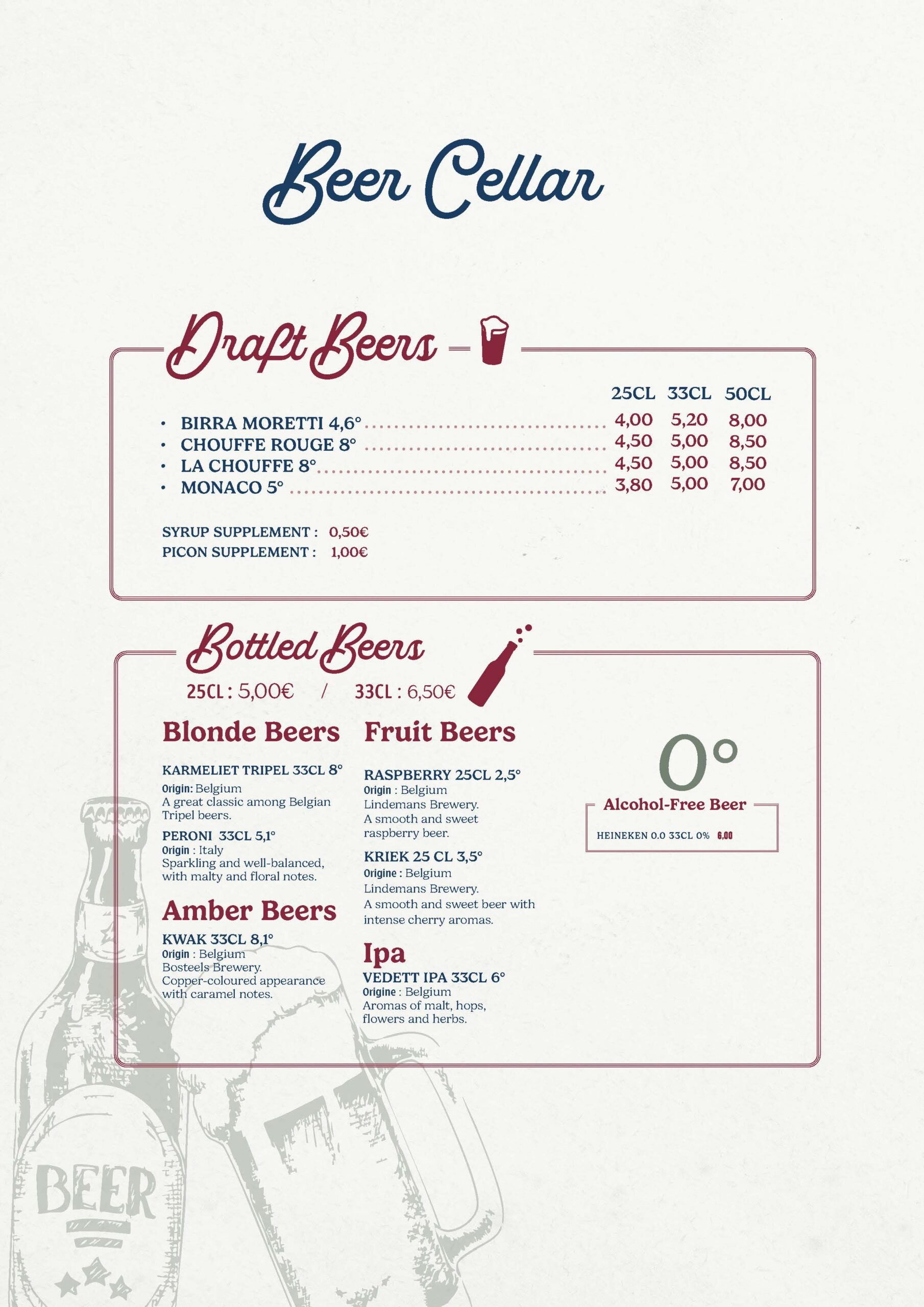 Beer Cellar

Draft Beers

25CL 33CL 50CL

• BIRRA MORETTI 4,6° 4,00 5,20 8,00
• CHOUFFE ROUGE 8° 4,50 5,00 8,50
• LA CHOUFFE 8° 4,50 5,00 8,50
• MONACO 5° 3,80 5,00 7,00

SYRUP SUPPLEMENT : 0,50€
PICON SUPPLEMENT : 1,00€

Bottled Beers

25CL : 5,00€ / 33CL : 6,50€

Blonde Beers

KARMELIET TRIPEL 33CL 8°
Origin: Belgium
A great classic among Belgian Tripel beers.

PERONI 33CL 5,1°
Origin : Italy
Sparkling and well-balanced, with malty and floral notes.

Amber Beers

KWAK 33CL 8,1°
Origin : Belgium
Bosteels Brewery.
Copper-coloured appearance with caramel notes.

Fruit Beers

RASPBERRY 25CL 2,5°
Origin : Belgium
Lindemans Brewery.
A smooth and sweet raspberry beer.

KRIEK 25 CL 3,5°
Origine : Belgium
Lindemans Brewery.
A smooth and sweet beer with intense cherry aromas.

Ipa

VEDETT IPA 33CL 6°
Origine : Belgium
Aromas of malt, hops, flowers and herbs.

0°

Alcohol-Free Beer

HEINEKEN 0.0 33CL 0% 6,00

BEER